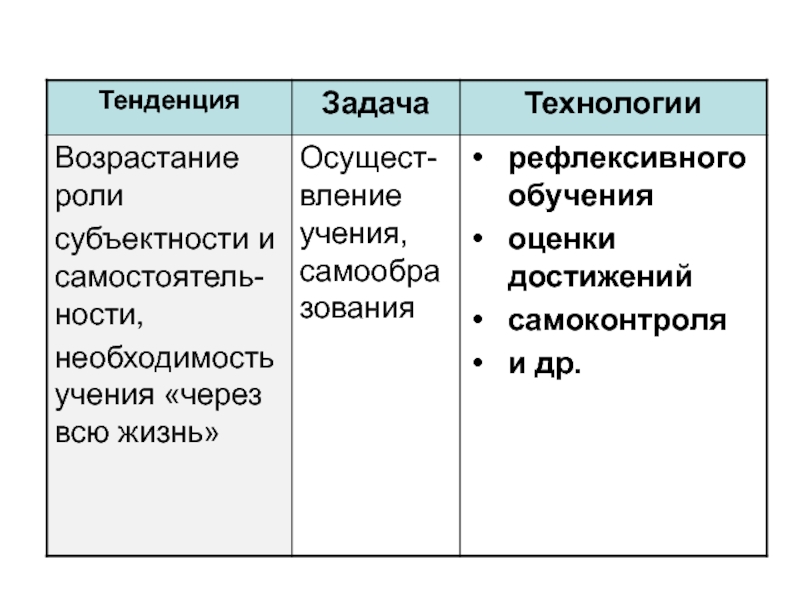 | Тенденция | Задача | Технологии |
|---|---|---|
| Возрастание роли субъектности и самостоятельности, необходимость учения «через всю жизнь» | Осуществление учения, самообразования | • рефлексивного обучения • оценки достижений • самоконтроля • и др. |